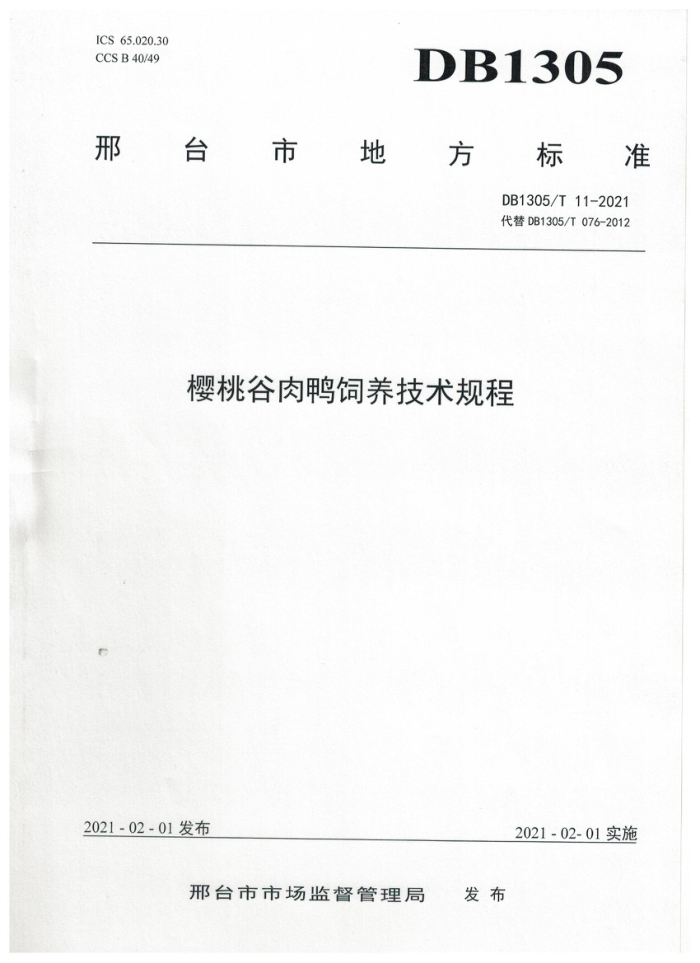 ICS 65.020.30
CCS B 40/49

DB1305

邢 台 市 地 方 标 准

DB1305/T 11-2021
代替 DB1305/T 076-2012

樱桃谷肉鸭饲养技术规程

2021 - 02 - 01 发布

2021 - 02- 01 实施

邢台市市场监督管理局 发 布